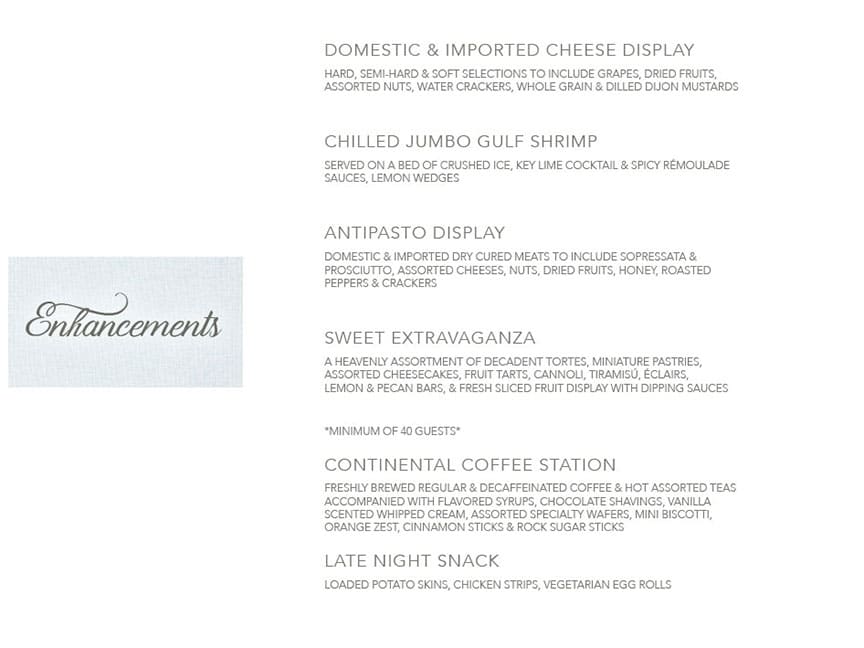 Enhancements

DOMESTIC & IMPORTED CHEESE DISPLAY

HARD, SEMI-HARD & SOFT SELECTIONS TO INCLUDE GRAPES, DRIED FRUITS, ASSORTED NUTS, WATER CRACKERS, WHOLE GRAIN & DILLED DIJON MUSTARDS

CHILLED JUMBO GULF SHRIMP

SERVED ON A BED OF CRUSHED ICE, KEY LIME COCKTAIL & SPICY RÉMOULADE SAUCES, LEMON WEDGES

ANTIPASTO DISPLAY

DOMESTIC & IMPORTED DRY CURED MEATS TO INCLUDE SOPRESSATA & PROSCIUTTO, ASSORTED CHEESES, NUTS, DRIED FRUITS, HONEY, ROASTED PEPPERS & CRACKERS

SWEET EXTRAVAGANZA

A HEAVENLY ASSORTMENT OF DECADENT TORTES, MINIATURE PASTRIES, ASSORTED CHEESECAKES, FRUIT TARTS, CANNOLI, TIRAMISÚ, ÉCLAIRS, LEMON & PECAN BARS, & FRESH SLICED FRUIT DISPLAY WITH DIPPING SAUCES

*MINIMUM OF 40 GUESTS*

CONTINENTAL COFFEE STATION

FRESHLY BREWED REGULAR & DECAFFEINATED COFFEE & HOT ASSORTED TEAS ACCOMPANIED WITH FLAVORED SYRUPS, CHOCOLATE SHAVINGS, VANILLA SCENTED WHIPPED CREAM, ASSORTED SPECIALTY WAFERS, MINI BISCOTTI, ORANGE ZEST, CINNAMON STICKS & ROCK SUGAR STICKS

LATE NIGHT SNACK

LOADED POTATO SKINS, CHICKEN STRIPS, VEGETARIAN EGG ROLLS